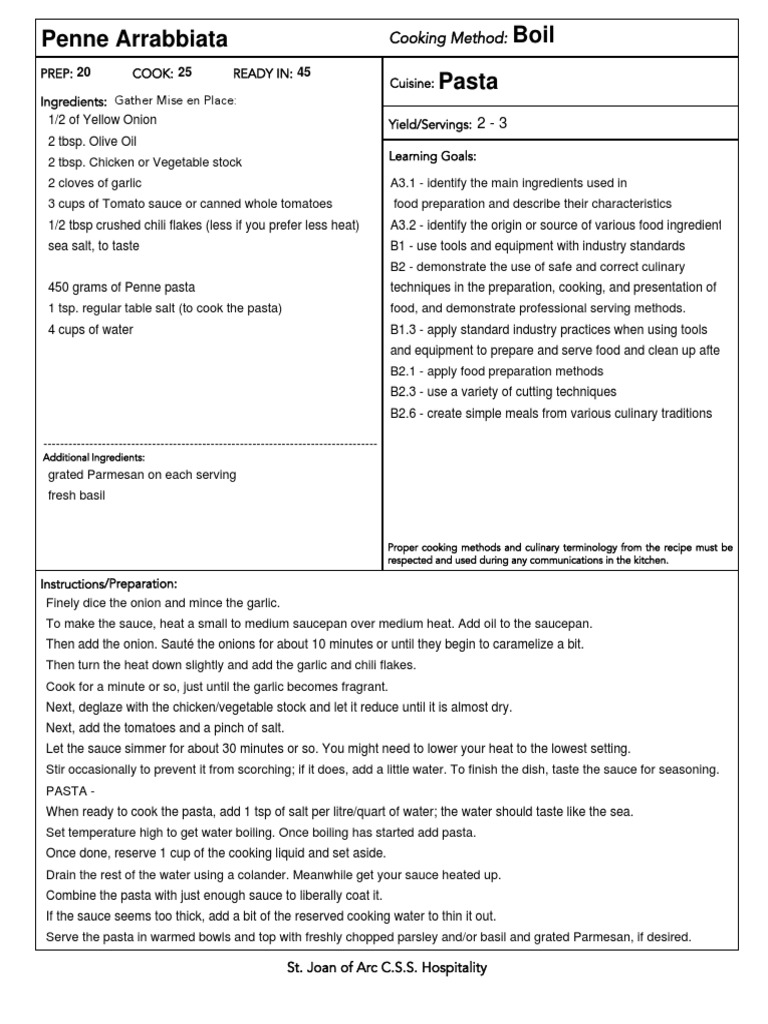 Penne Arrabbiata

Cooking Method: Boil

PREP: 20 COOK: 25 READY IN: 45

Ingredients: Gather Mise en Place:
1/2 of Yellow Onion
2 tbsp. Olive Oil
2 tbsp. Chicken or Vegetable stock
2 cloves of garlic
3 cups of Tomato sauce or canned whole tomatoes
1/2 tbsp crushed chili flakes (less if you prefer less heat)
sea salt, to taste

450 grams of Penne pasta
1 tsp. regular table salt (to cook the pasta)
4 cups of water

Additional Ingredients:
grated Parmesan on each serving
fresh basil

Cuisine: Pasta

Yield/Servings: 2 - 3

Learning Goals:
A3.1 - identify the main ingredients used in food preparation and describe their characteristics
A3.2 - identify the origin or source of various food ingredient
B1 - use tools and equipment with industry standards
B2 - demonstrate the use of safe and correct culinary techniques in the preparation, cooking, and presentation of food, and demonstrate professional serving methods.
B1.3 - apply standard industry practices when using tools and equipment to prepare and serve food and clean up afte
B2.1 - apply food preparation methods
B2.3 - use a variety of cutting techniques
B2.6 - create simple meals from various culinary traditions

Proper cooking methods and culinary terminology from the recipe must be respected and used during any communications in the kitchen.

Instructions/Preparation:
Finely dice the onion and mince the garlic.
To make the sauce, heat a small to medium saucepan over medium heat. Add oil to the saucepan.
Then add the onion. Sauté the onions for about 10 minutes or until they begin to caramelize a bit.
Then turn the heat down slightly and add the garlic and chili flakes.
Cook for a minute or so, just until the garlic becomes fragrant.
Next, deglaze with the chicken/vegetable stock and let it reduce until it is almost dry.
Next, add the tomatoes and a pinch of salt.
Let the sauce simmer for about 30 minutes or so. You might need to lower your heat to the lowest setting.
Stir occasionally to prevent it from scorching; if it does, add a little water. To finish the dish, taste the sauce for seasoning.
PASTA -
When ready to cook the pasta, add 1 tsp of salt per litre/quart of water; the water should taste like the sea.
Set temperature high to get water boiling. Once boiling has started add pasta.
Once done, reserve 1 cup of the cooking liquid and set aside.
Drain the rest of the water using a colander. Meanwhile get your sauce heated up.
Combine the pasta with just enough sauce to liberally coat it.
If the sauce seems too thick, add a bit of the reserved cooking water to thin it out.
Serve the pasta in warmed bowls and top with freshly chopped parsley and/or basil and grated Parmesan, if desired.

St. Joan of Arc C.S.S. Hospitality